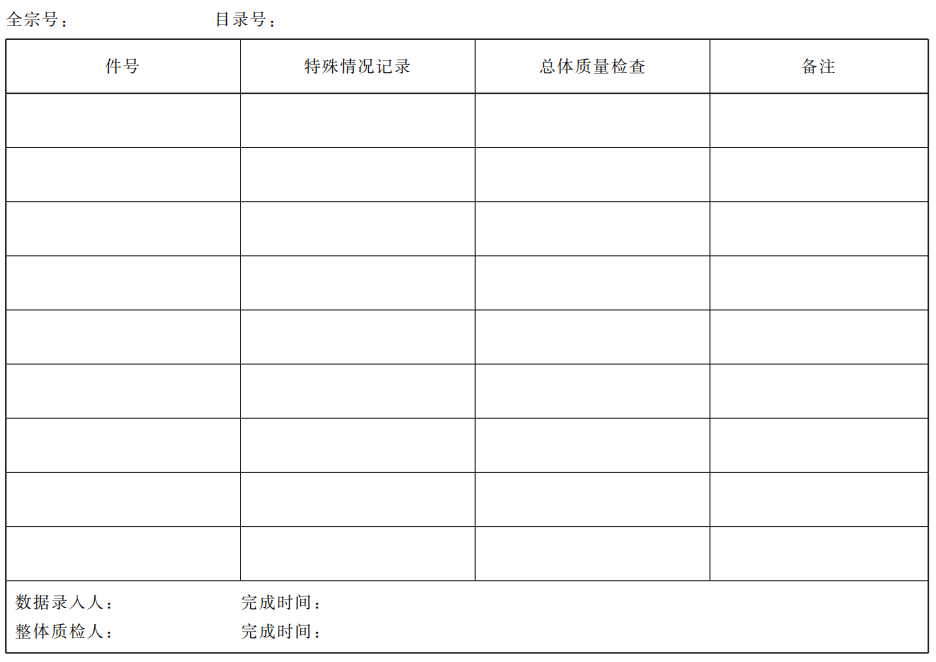 全宗号：　　目录号：

| 件号 | 特殊情况记录 | 总体质量检查 | 备注 |
|---|---|---|---|
| | | | |
| | | | |
| | | | |
| | | | |
| | | | |
| | | | |
| | | | |
| | | | |
| | | | |

数据录入人：　　完成时间：
整体质检人：　　完成时间：